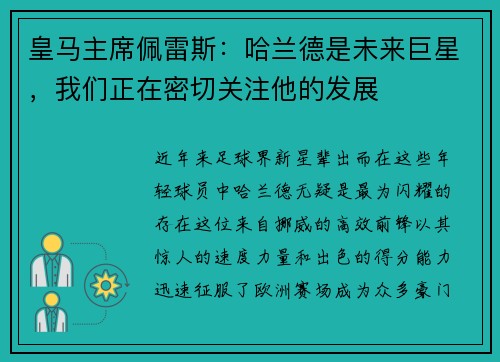 皇马主席佩雷斯：哈兰德是未来巨星，我们正在密切关注他的发展

近年来足球界新星辈出而在这些年轻球员中哈兰德无疑是最为闪耀的存在这位来自挪威的高效前锋以其惊人的速度力量和出色的得分能力迅速征服了欧洲赛场成为众多豪门